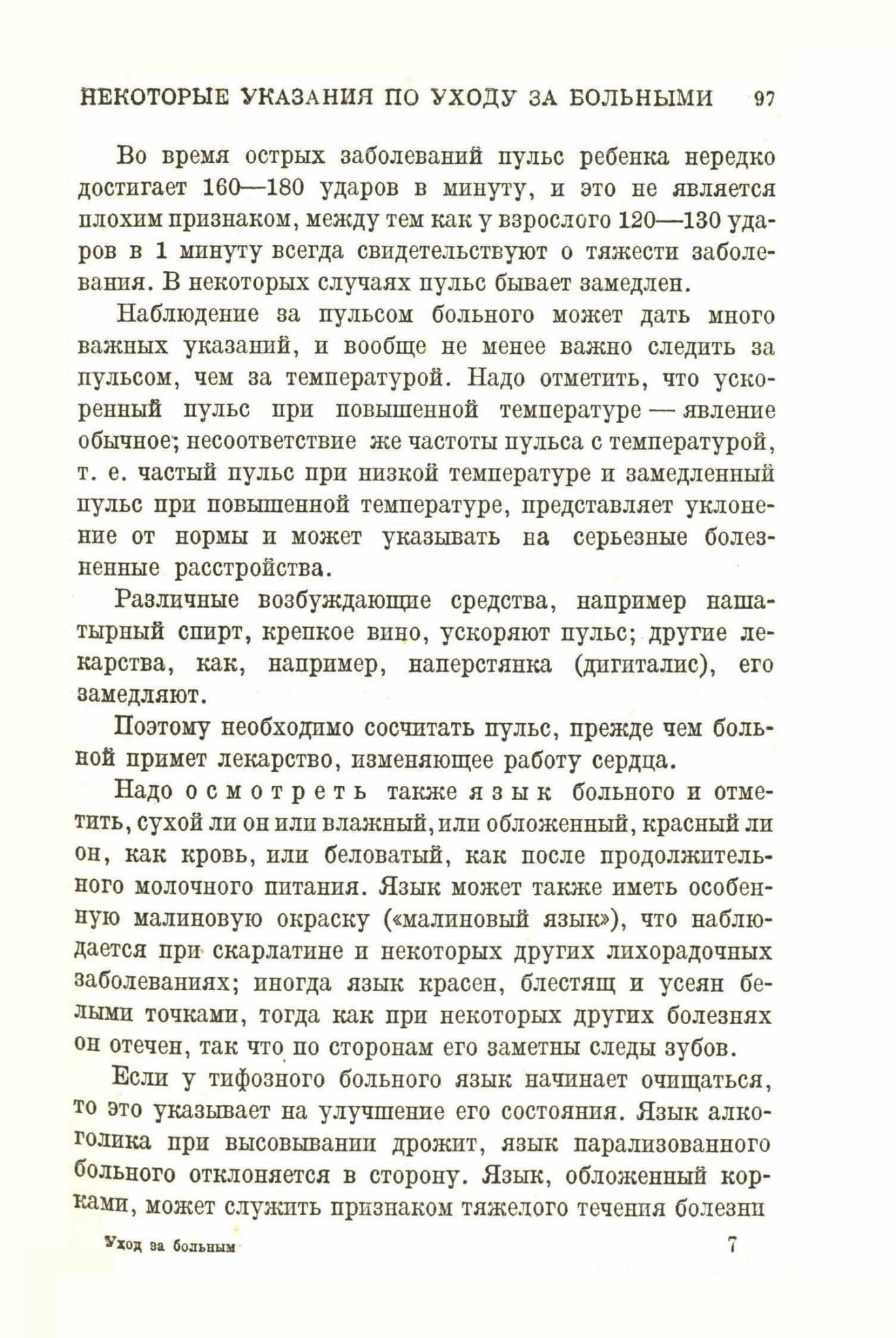 НЕКОТОРЫЕ УКАЗАНИЯ ПО УХОДУ ЗА БОЛЬНЫМИ 97

Во время острых заболеваний пульс ребенка нередко достигает 160—180 ударов в минуту, и это не является плохим признаком, между тем как у взрослого 120—130 ударов в 1 минуту всегда свидетельствуют о тяжести заболевания. В некоторых случаях пульс бывает замедлен.

Наблюдение за пульсом больного может дать много важных указаний, и вообще не менее важно следить за пульсом, чем за температурой. Надо отметить, что ускоренный пульс при повышенной температуре — явление обычное; несоответствие же частоты пульса с температурой, т. е. частый пульс при низкой температуре и замедленный пульс при повышенной температуре, представляет уклонение от нормы и может указывать на серьезные болезненные расстройства.

Различные возбуждающие средства, например нашатырный спирт, крепкое вино, ускоряют пульс; другие лекарства, как, например, наперстянка (дигиталис), его замедляют.

Поэтому необходимо сосчитать пульс, прежде чем больной примет лекарство, изменяющее работу сердца.

Надо осмотреть также язык больного и отметить, сухой ли он или влажный, или обложенный, красный ли он, как кровь, или беловатый, как после продолжительного молочного питания. Язык может также иметь особенную малиновую окраску («малиновый язык»), что наблюдается при скарлатине и некоторых других лихорадочных заболеваниях; иногда язык красен, блестящ и усеян белыми точками, тогда как при некоторых других болезнях он отечен, так что по сторонам его заметны следы зубов.

Если у тифозного больного язык начинает очищаться, то это указывает на улучшение его состояния. Язык алкоголика при высовывании дрожит, язык парализованного больного отклоняется в сторону. Язык, обложенный корками, может служить признаком тяжелого течения болезни

Уход за больным 7